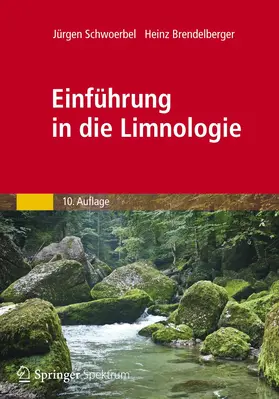 Jürgen Schwoerbel Heinz Brendelberger

Einführung in die Limnologie

10. Auflage

Springer Spektrum